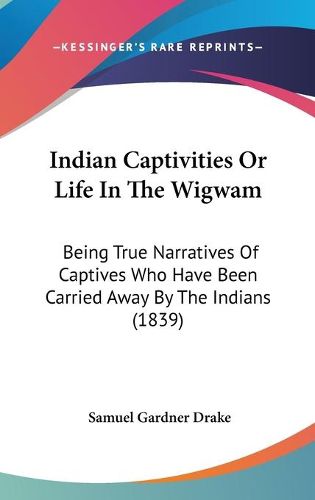 —KESSINGER'S RARE REPRINTS—

Indian Captivities Or Life In The Wigwam

Being True Narratives Of Captives Who Have Been Carried Away By The Indians (1839)

Samuel Gardner Drake